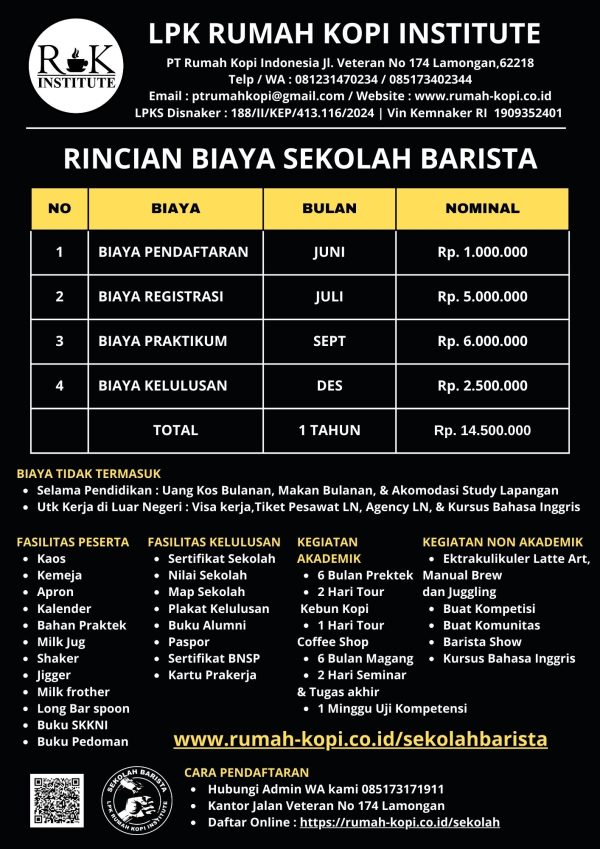 R K
INSTITUTE

LPK RUMAH KOPI INSTITUTE

PT Rumah Kopi Indonesia Jl. Veteran No 174 Lamongan,62218
Telp / WA : 081231470234 / 085173402344
Email : ptrumahkopi@gmail.com / Website : www.rumah-kopi.co.id
LPKS Disnaker : 188/II/KEP/413.116/2024 | Vin Kemnaker RI 1909352401

RINCIAN BIAYA SEKOLAH BARISTA

| NO | BIAYA | BULAN | NOMINAL |
|---|---|---|---|
| 1 | BIAYA PENDAFTARAN | JUNI | Rp. 1.000.000 |
| 2 | BIAYA REGISTRASI | JULI | Rp. 5.000.000 |
| 3 | BIAYA PRAKTIKUM | SEPT | Rp. 6.000.000 |
| 4 | BIAYA KELULUSAN | DES | Rp. 2.500.000 |
| | TOTAL | 1 TAHUN | Rp. 14.500.000 |

BIAYA TIDAK TERMASUK
• Selama Pendidikan : Uang Kos Bulanan, Makan Bulanan, & Akomodasi Study Lapangan
• Utk Kerja di Luar Negeri : Visa kerja,Tiket Pesawat LN, Agency LN, & Kursus Bahasa Inggris

FASILITAS PESERTA
• Kaos
• Kemeja
• Apron
• Kalender
• Bahan Praktek
• Milk Jug
• Shaker
• Jigger
• Milk frother
• Long Bar spoon
• Buku SKKNI
• Buku Pedoman

FASILITAS KELULUSAN
• Sertifikat Sekolah
• Nilai Sekolah
• Map Sekolah
• Plakat Kelulusan
• Buku Alumni
• Paspor
• Sertifikat BNSP
• Kartu Prakerja

KEGIATAN AKADEMIK
• 6 Bulan Prektek
• 2 Hari Tour Kebun Kopi
• 1 Hari Tour Coffee Shop
• 6 Bulan Magang
• 2 Hari Seminar & Tugas akhir
• 1 Minggu Uji Kompetensi

KEGIATAN NON AKADEMIK
• Ektrakulikuler Latte Art, Manual Brew dan Juggling
• Buat Kompetisi
• Buat Komunitas
• Barista Show
• Kursus Bahasa Inggris

www.rumah-kopi.co.id/sekolahbarista

SEKOLAH BARISTA
LPK RUMAH KOPI INSTITUTE

CARA PENDAFTARAN
• Hubungi Admin WA kami 085173171911
• Kantor Jalan Veteran No 174 Lamongan
• Daftar Online : https://rumah-kopi.co.id/sekolah